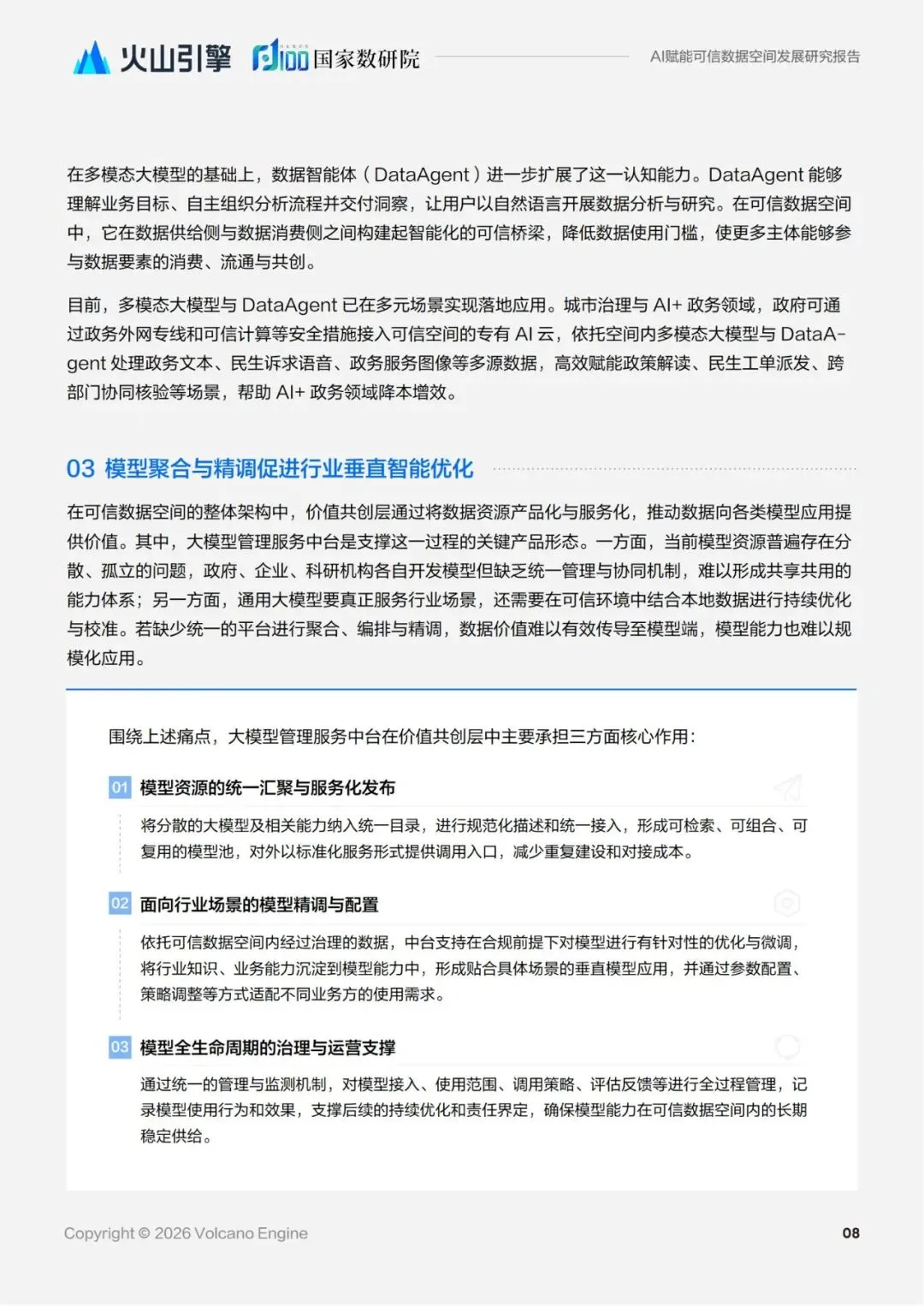 火山引擎 国家数研院 AI赋能可信数据空间发展研究报告

在多模态大模型的基础上，数据智能体（DataAgent）进一步扩展了这一认知能力。DataAgent 能够理解业务目标、自主组织分析流程并交付洞察，让用户以自然语言开展数据分析与研究。在可信数据空间中，它在数据供给侧与数据消费侧之间构建起智能化的可信桥梁，降低数据使用门槛，使更多主体能够参与数据要素的消费、流通与共创。

目前，多模态大模型与 DataAgent 已在多元场景实现落地应用。城市治理与 AI+ 政务领域，政府可通过政务外网专线和可信计算等安全措施接入可信空间的专有 AI 云，依托空间内多模态大模型与 DataAgent 处理政务文本、民生诉求语音、政务服务图像等多源数据，高效赋能政策解读、民生工单派发、跨部门协同核验等场景，帮助 AI+ 政务领域降本增效。

03 模型聚合与精调促进行业垂直智能优化

在可信数据空间的整体架构中，价值共创层通过将数据资源产品化与服务化，推动数据向各类模型应用提供价值。其中，大模型管理服务中台是支撑这一过程的关键产品形态。一方面，当前模型资源普遍存在分散、孤立的问题，政府、企业、科研机构各自开发模型但缺乏统一管理与协同机制，难以形成共享共用的能力体系；另一方面，通用大模型要真正服务行业场景，还需要在可信环境中结合本地数据进行持续优化与校准。若缺少统一的平台进行聚合、编排与精调，数据价值难以有效传导至模型端，模型能力也难以规模化应用。

围绕上述痛点，大模型管理服务中台在价值共创层中主要承担三方面核心作用：

01 模型资源的统一汇聚与服务化发布

将分散的大模型及相关能力纳入统一目录，进行规范化描述和统一接入，形成可检索、可组合、可复用的模型池，对外以标准化服务形式提供调用入口，减少重复建设和对接成本。

02 面向行业场景的模型精调与配置

依托可信数据空间内经过治理的数据，中台支持在合规前提下对模型进行有针对性的优化与微调，将行业知识、业务能力沉淀到模型能力中，形成贴合具体场景的垂直模型应用，并通过参数配置、策略调整等方式适配不同业务方的使用需求。

03 模型全生命周期的治理与运营支撑

通过统一的管理与监测机制，对模型接入、使用范围、调用策略、评估反馈等进行全过程管理，记录模型使用行为和效果，支撑后续的持续优化和责任界定，确保模型能力在可信数据空间内的长期稳定供给。

Copyright © 2026 Volcano Engine 08